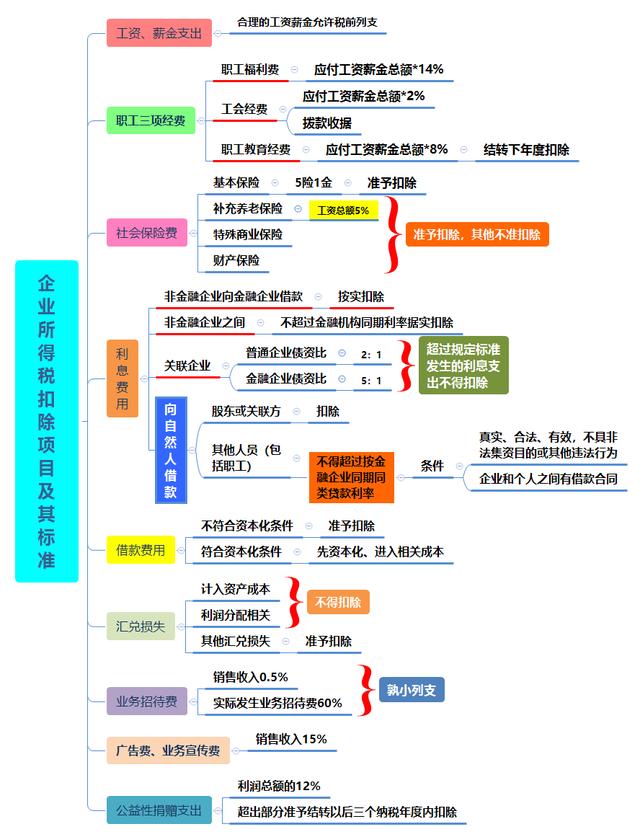 企业所得税扣除项目及其标准

工资、薪金支出
合理的工资薪金允许税前列支

职工三项经费
职工福利费
应付工资薪金总额*14%
工会经费
应付工资薪金总额*2%
拨款收据
职工教育经费
应付工资薪金总额*8%
结转下年度扣除

社会保险费
基本保险
5险1金
准予扣除
补充养老保险
工资总额5%
特殊商业保险
财产保险
准予扣除，其他不准扣除

利息费用
非金融企业向金融企业借款
按实扣除
非金融企业之间
不超过金融机构同期利率据实扣除
关联企业
普通企业债资比
2：1
金融企业债资比
5：1
超过规定标准发生的利息支出不得扣除
向自然人借款
股东或关联方
扣除
其他人员（包括职工）
不得超过按金融企业同期同类贷款利率
条件
真实、合法、有效，不具非法集资目的或其他违法行为
企业和个人之间有借款合同

借款费用
不符合资本化条件
准予扣除
符合资本化条件
先资本化、进入相关成本

汇兑损失
计入资产成本
利润分配相关
不得扣除
其他汇兑损失
准予扣除

业务招待费
销售收入0.5%
实际发生业务招待费60%
孰小列支

广告费、业务宣传费
销售收入15%

公益性捐赠支出
利润总额的12%
超出部分准予结转以后三个纳税年度内扣除